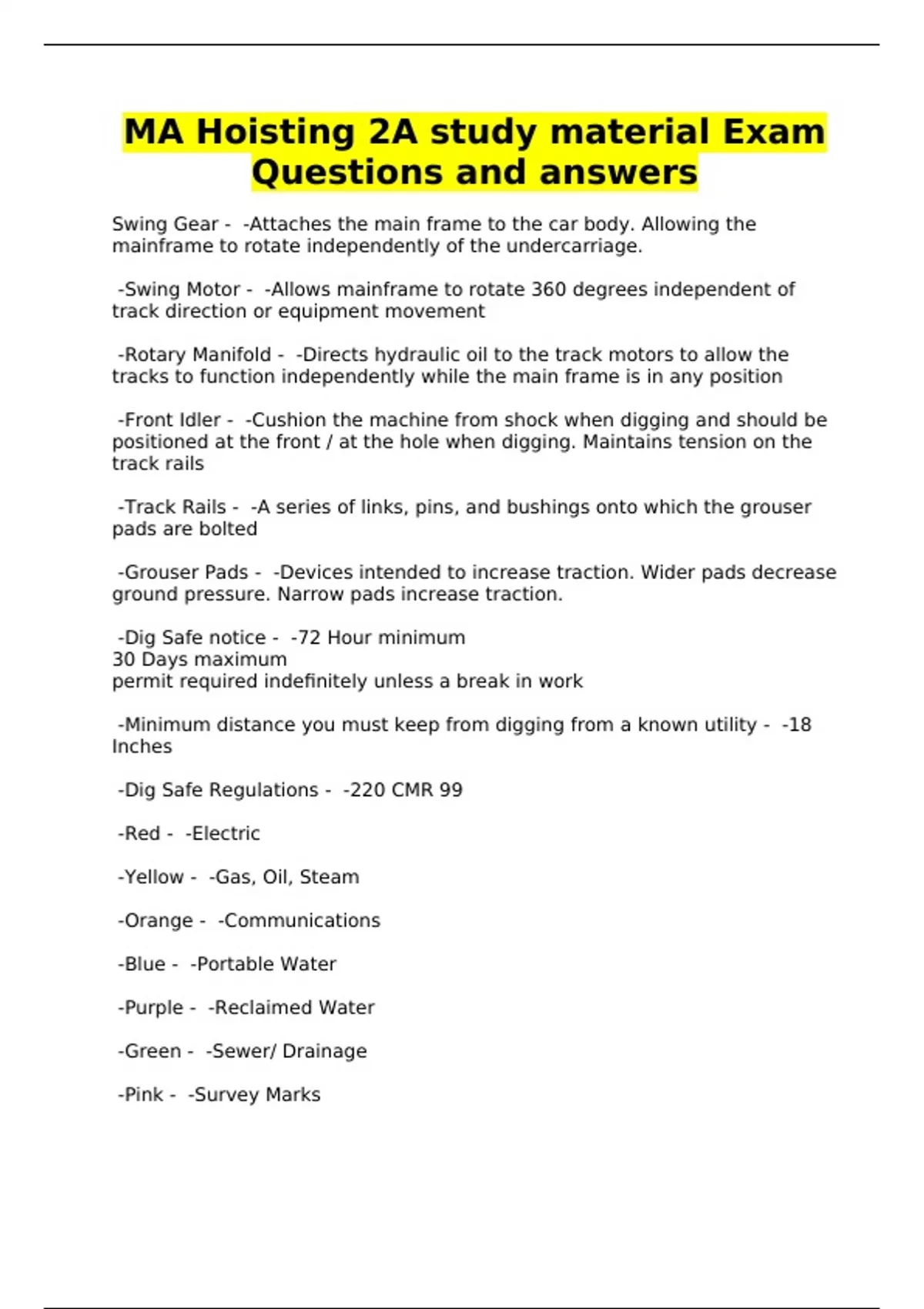 MA Hoisting 2A study material Exam Questions and answers

Swing Gear - -Attaches the main frame to the car body. Allowing the mainframe to rotate independently of the undercarriage.

-Swing Motor - -Allows mainframe to rotate 360 degrees independent of track direction or equipment movement

-Rotary Manifold - -Directs hydraulic oil to the track motors to allow the tracks to function independently while the main frame is in any position

-Front Idler - -Cushion the machine from shock when digging and should be positioned at the front / at the hole when digging. Maintains tension on the track rails

-Track Rails - -A series of links, pins, and bushings onto which the grouser pads are bolted

-Grouser Pads - -Devices intended to increase traction. Wider pads decrease ground pressure. Narrow pads increase traction.

-Dig Safe notice - -72 Hour minimum
30 Days maximum
permit required indefinitely unless a break in work

-Minimum distance you must keep from digging from a known utility - -18 Inches

-Dig Safe Regulations - -220 CMR 99

-Red - -Electric

-Yellow - -Gas, Oil, Steam

-Orange - -Communications

-Blue - -Portable Water

-Purple - -Reclaimed Water

-Green - -Sewer/ Drainage

-Pink - -Survey Marks